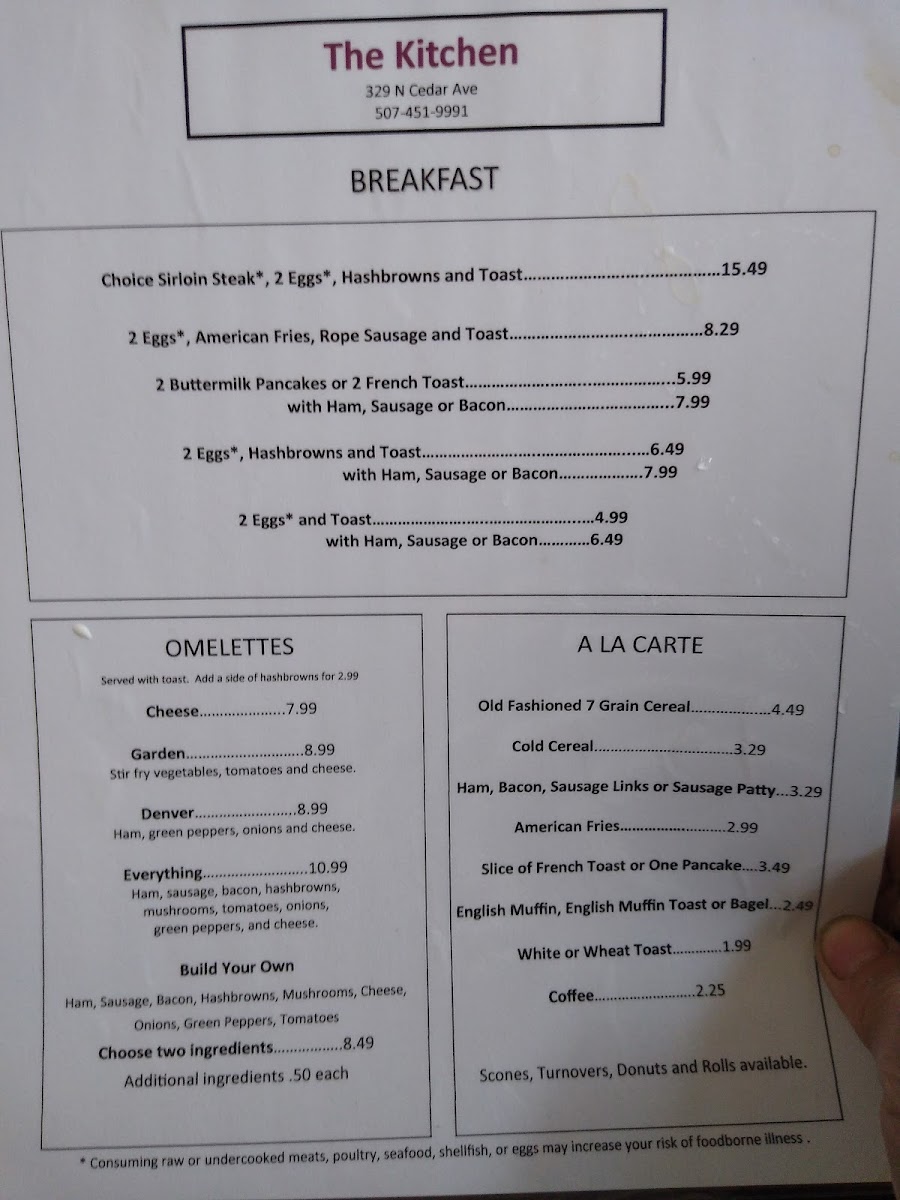 The Kitchen
329 N Cedar Ave
507-451-9991

BREAKFAST

Choice Sirloin Steak*, 2 Eggs*, Hashbrowns and Toast 15.49

2 Eggs*, American Fries, Rope Sausage and Toast 8.29

2 Buttermilk Pancakes or 2 French Toast 5.99
with Ham, Sausage or Bacon 7.99

2 Eggs*, Hashbrowns and Toast 6.49
with Ham, Sausage or Bacon 7.99

2 Eggs* and Toast 4.99
with Ham, Sausage or Bacon 6.49

OMELETTES

Served with toast. Add a side of hashbrowns for 2.99

Cheese 7.99

Garden 8.99
Stir fry vegetables, tomatoes and cheese.

Denver 8.99
Ham, green peppers, onions and cheese.

Everything 10.99
Ham, sausage, bacon, hashbrowns, mushrooms, tomatoes, onions, green peppers, and cheese.

Build Your Own
Ham, Sausage, Bacon, Hashbrowns, Mushrooms, Cheese, Onions, Green Peppers, Tomatoes
Choose two ingredients 8.49
Additional ingredients .50 each

A LA CARTE

Old Fashioned 7 Grain Cereal 4.49

Cold Cereal 3.29

Ham, Bacon, Sausage Links or Sausage Patty 3.29

American Fries 2.99

Slice of French Toast or One Pancake 3.49

English Muffin, English Muffin Toast or Bagel 2.49

White or Wheat Toast 1.99

Coffee 2.25

Scones, Turnovers, Donuts and Rolls available.

* Consuming raw or undercooked meats, poultry, seafood, shellfish, or eggs may increase your risk of foodborne illness .